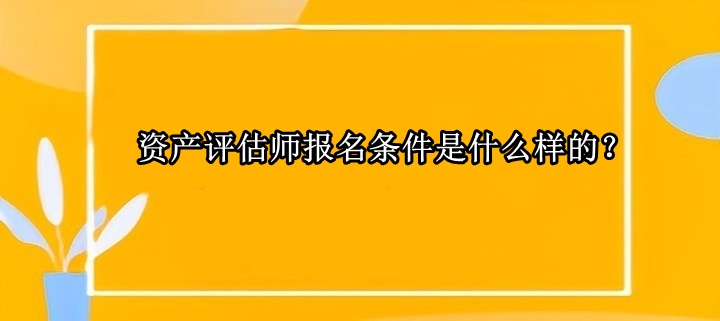 资产评估师报名条件是什么样的？